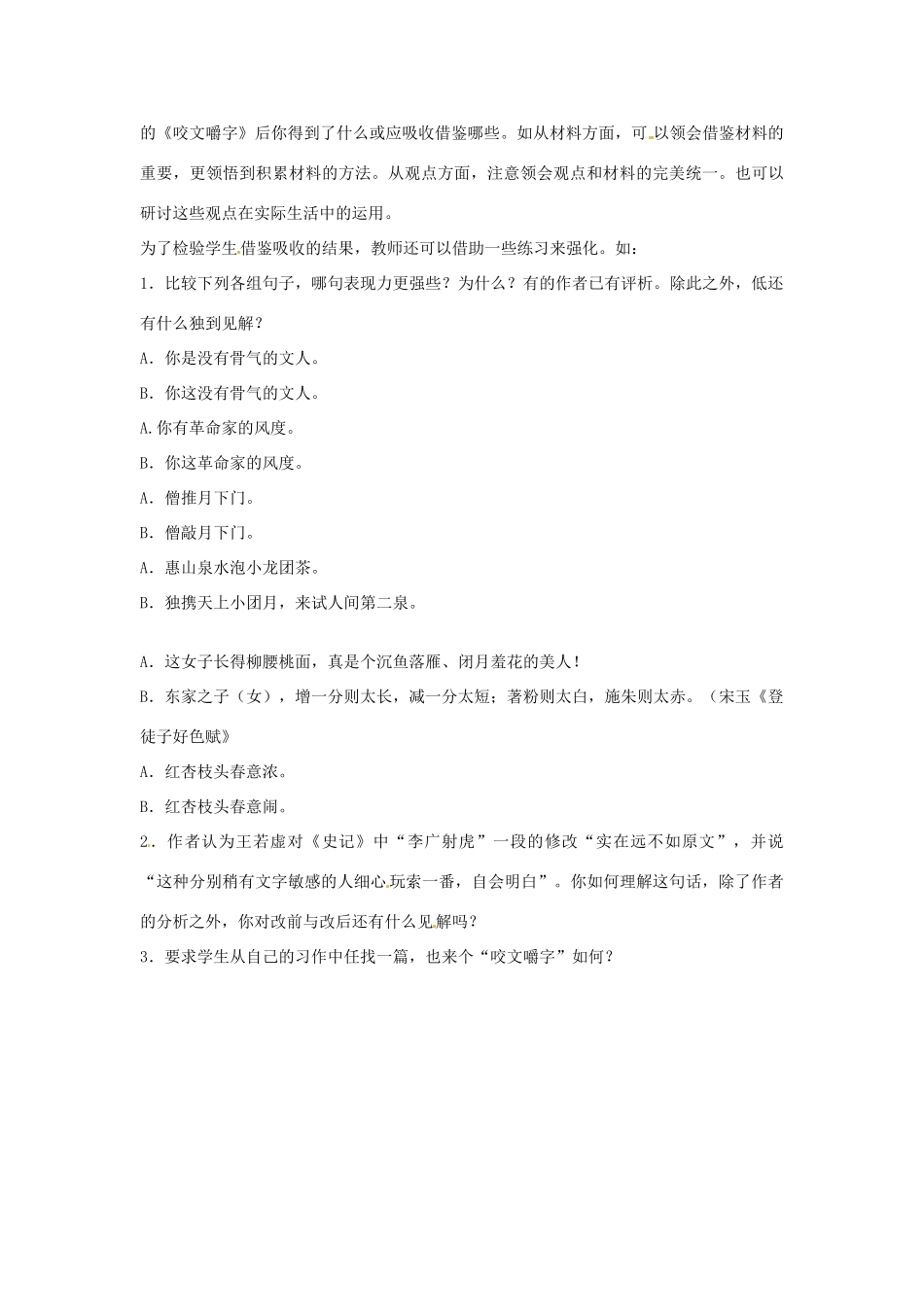 的《咬文嚼字》后你得到了什么或应吸收借鉴哪些。如从材料方面，可以领会借鉴材料的重要，更领悟到积累材料的方法。从观点方面，注意领会观点和材料的完美统一。也可以研讨这些观点在实际生活中的运用。

为了检验学生借鉴吸收的结果，教师还可以借助一些练习来强化。如：

1．比较下列各组句子，哪句表现力更强些？为什么？有的作者已有评析。除此之外，低还有什么独到见解？

A．你是没有骨气的文人。

B．你这没有骨气的文人。

A.你有革命家的风度。

B．你这革命家的风度。

A．僧推月下门。

B．僧敲月下门。

A．惠山泉水泡小龙团茶。

B．独携天上小团月，来试人间第二泉。

A．这女子长得柳腰桃面，真是个沉鱼落雁、闭月羞花的美人！

B．东家之子（女），增一分则太长，减一分太短；著粉则太白，施朱则太赤。（宋玉《登徒子好色赋》

A．红杏枝头春意浓。

B．红杏枝头春意闹。

2．作者认为王若虚对《史记》中“李广射虎”一段的修改“实在远不如原文”，并说“这种分别稍有文字敏感的人细心玩索一番，自会明白”。你如何理解这句话，除了作者的分析之外，你对改前与改后还有什么见解吗？

3．要求学生从自己的习作中任找一篇，也来个“咬文嚼字”如何？